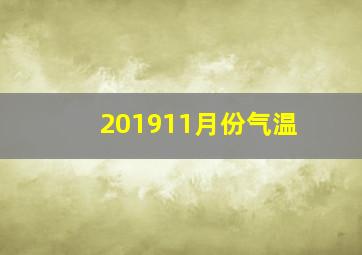 201911月份气温